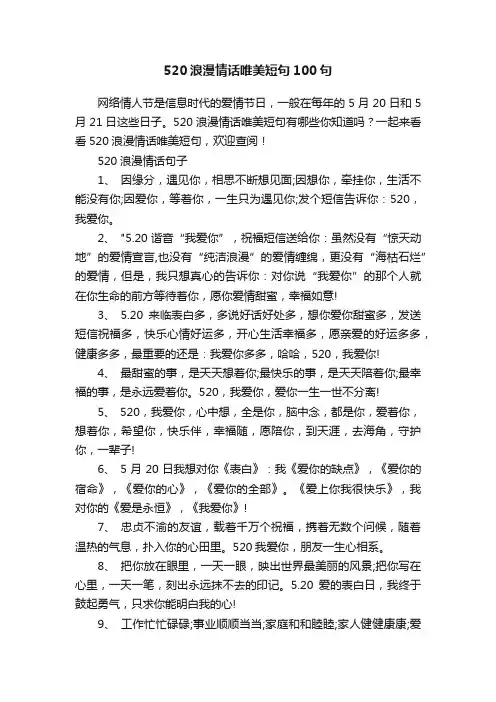 520浪漫情话唯美短句100句

网络情人节是信息时代的爱情节日，一般在每年的5月20日和5月21日这些日子。520浪漫情话唯美短句有哪些你知道吗？一起来看看520浪漫情话唯美短句，欢迎查阅！

520浪漫情话句子

1、 因缘分，遇见你，相思不断想见面;因想你，牵挂你，生活不能没有你;因爱你，等着你，一生只为遇见你;发个短信告诉你：520，我爱你。

2、 "5.20谐音“我爱你”，祝福短信送给你：虽然没有“惊天动地”的爱情宣言,也没有“纯洁浪漫”的爱情缠绵，更没有“海枯石烂”的爱情，但是，我只想真心的告诉你：对你说“我爱你”的那个人就在你生命的前方等待着你，愿你爱情甜蜜，幸福如意!

3、 5.20来临表白多，多说好话好处多，想你爱你甜蜜多，发送短信祝福多，快乐心情好运多，开心生活幸福多，愿亲爱的好运多多，健康多多，最重要的还是：我爱你多多，哈哈，520，我爱你!

4、 最甜蜜的事，是天天想着你;最快乐的事，是天天陪着你;最幸福的事，是永远爱着你。520，我爱你，爱你一生一世不分离!

5、 520，我爱你，心中想，全是你，脑中念，都是你，爱着你，想着你，希望你，快乐伴，幸福随，愿陪你，到天涯，去海角，守护你，一辈子!

6、 5月20日我想对你《表白》：我《爱你的缺点》，《爱你的宿命》，《爱你的心》，《爱你的全部》。《爱上你我很快乐》，我对你的《爱是永恒》，《我爱你》!

7、 忠贞不渝的友谊，载着千万个祝福，携着无数个问候，随着温热的气息，扑入你的心田里。520我爱你，朋友一生心相系。

8、 把你放在眼里，一天一眼，映出世界最美丽的风景;把你写在心里，一天一笔，刻出永远抹不去的印记。5.20爱的表白日，我终于鼓起勇气，只求你能明白我的心!

9、 工作忙忙碌碌;事业顺顺当当;家庭和和睦睦;家人健健康康;爱